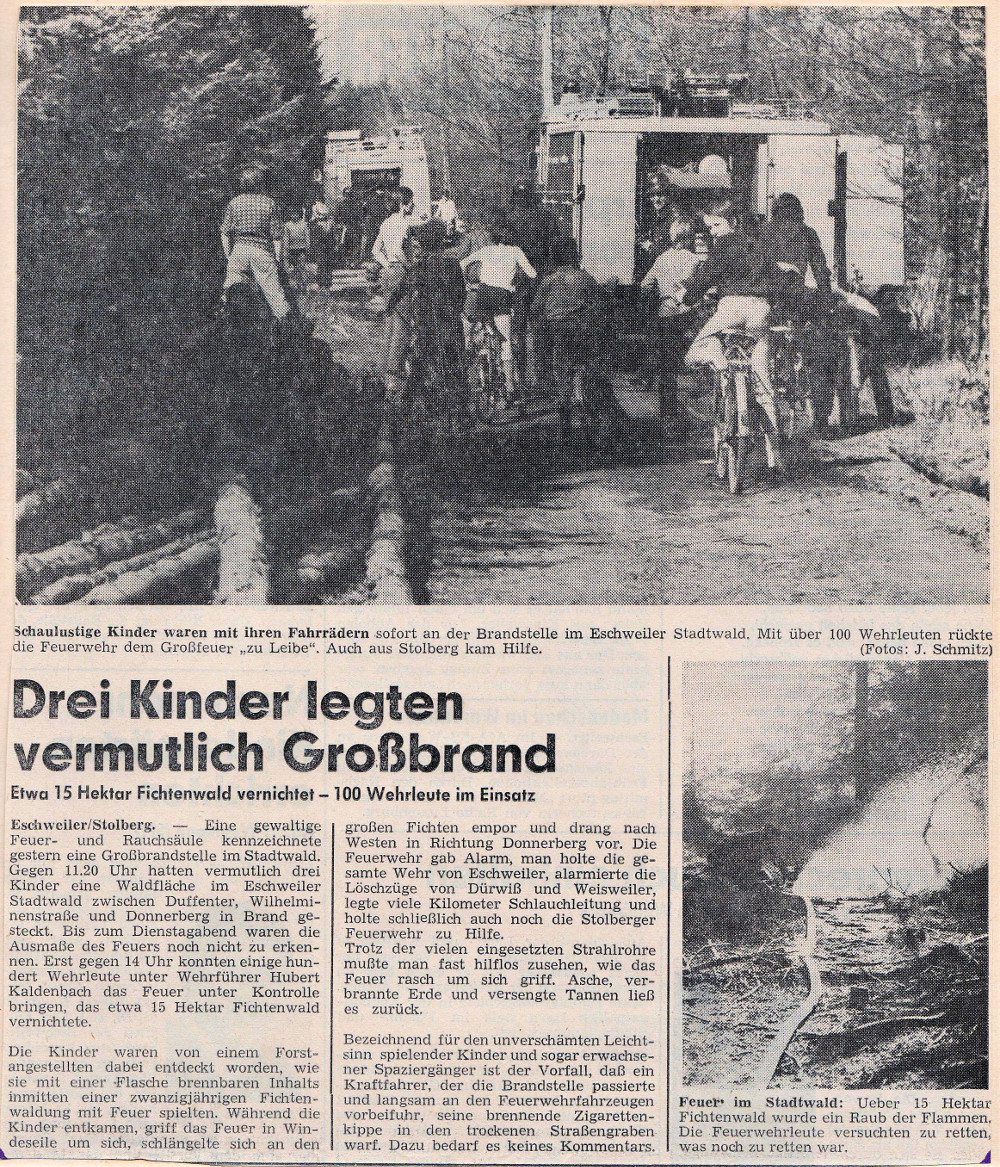 Schaulustige Kinder waren mit ihren Fahrrädern sofort an der Brandstelle im Eschweiler Stadtwald. Mit über 100 Wehrleuten rückte die Feuerwehr dem Großfeuer „zu Leibe". Auch aus Stolberg kam Hilfe. (Fotos: J. Schmitz)

Drei Kinder legten vermutlich Großbrand

Etwa 15 Hektar Fichtenwald vernichtet – 100 Wehrleute im Einsatz

Eschweiler/Stolberg. — Eine gewaltige Feuer- und Rauchsäule kennzeichnete gestern eine Großbrandstelle im Stadtwald. Gegen 11.20 Uhr hatten vermutlich drei Kinder eine Waldfläche im Eschweiler Stadtwald zwischen Duffenter, Wilhelminenstraße und Donnerberg in Brand gesteckt. Bis zum Dienstagabend waren die Ausmaße des Feuers noch nicht zu erkennen. Erst gegen 14 Uhr konnten einige hundert Wehrleute unter Wehrführer Hubert Kaldenbach das Feuer unter Kontrolle bringen, das etwa 15 Hektar Fichtenwald vernichtete.

Die Kinder waren von einem Forstangestellten dabei entdeckt worden, wie sie mit einer Flasche brennbaren Inhalts inmitten einer zwanzigjährigen Fichtenwaldung mit Feuer spielten. Während die Kinder entkamen, griff das Feuer in Windeseile um sich, schlängelte sich an den großen Fichten empor und drang nach Westen in Richtung Donnerberg vor. Die Feuerwehr gab Alarm, man holte die gesamte Wehr von Eschweiler, alarmierte die Löschzüge von Dürwiß und Weisweiler, legte viele Kilometer Schlauchleitung und holte schließlich auch noch die Stolberger Feuerwehr zu Hilfe.
Trotz der vielen eingesetzten Strahlrohre mußte man fast hilflos zusehen, wie das Feuer rasch um sich griff. Asche, verbrannte Erde und versengte Tannen ließ es zurück.

Bezeichnend für den unverschämten Leichtsinn spielender Kinder und sogar erwachsener Spaziergänger ist der Vorfall, daß ein Kraftfahrer, der die Brandstelle passierte und langsam an den Feuerwehrfahrzeugen vorbeifuhr, seine brennende Zigarettenkippe in den trockenen Straßengraben warf. Dazu bedarf es keines Kommentars.

Feuer im Stadtwald: Ueber 15 Hektar Fichtenwald wurde ein Raub der Flammen. Die Feuerwehrleute versuchten zu retten, was noch zu retten war.